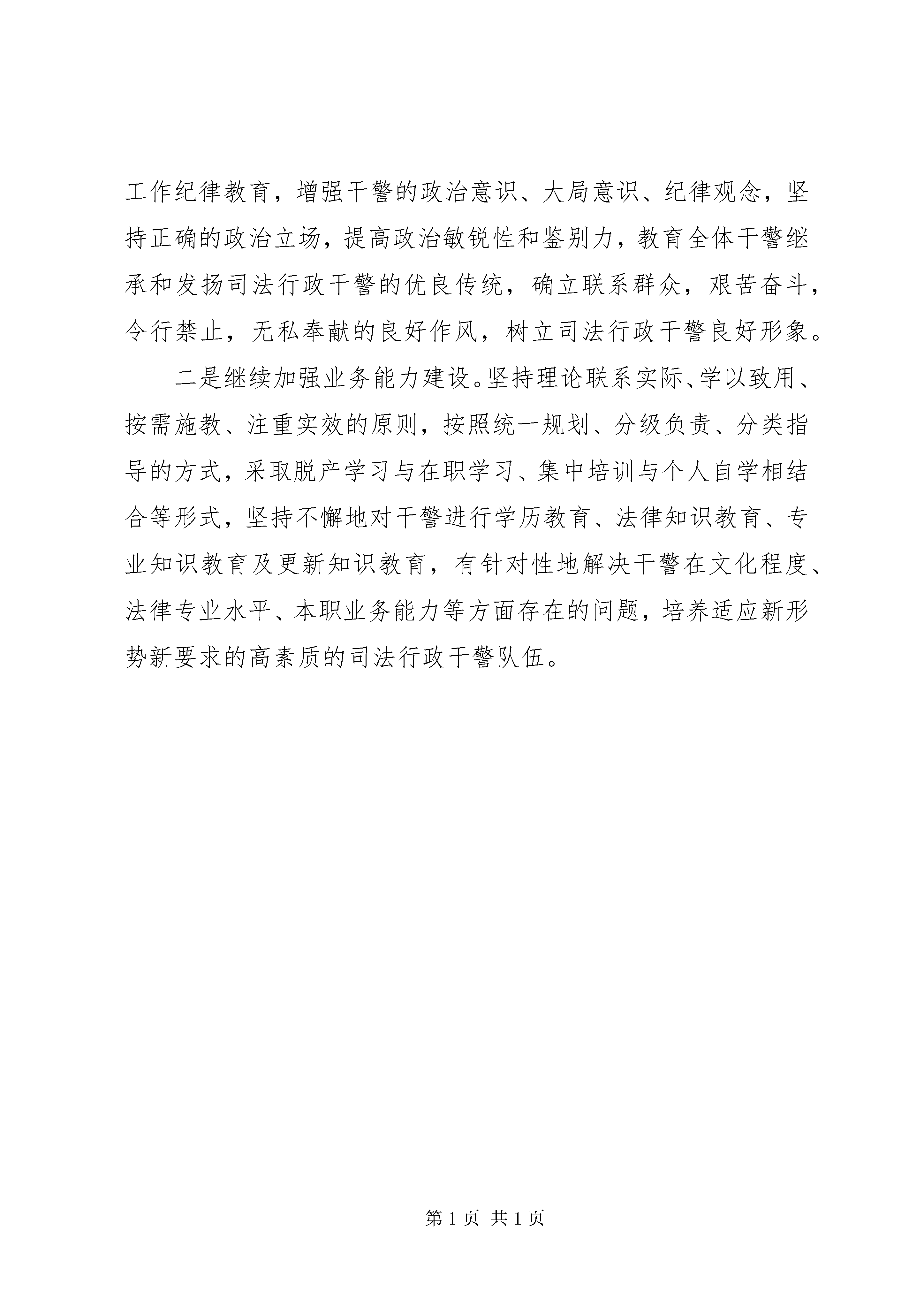 工作纪律教育，增强干警的政治意识、大局意识、纪律观念，坚持正确的政治立场，提高政治敏锐性和鉴别力，教育全体干警继承和发扬司法行政干警的优良传统，确立联系群众，艰苦奋斗，令行禁止，无私奉献的良好作风，树立司法行政干警良好形象。

二是继续加强业务能力建设。坚持理论联系实际、学以致用、按需施教、注重实效的原则，按照统一规划、分级负责、分类指导的方式，采取脱产学习与在职学习、集中培训与个人自学相结合等形式，坚持不懈地对干警进行学历教育、法律知识教育、专业知识教育及更新知识教育，有针对性地解决干警在文化程度、法律专业水平、本职业务能力等方面存在的问题，培养适应新形势新要求的高素质的司法行政干警队伍。

第 1 页 共 1 页